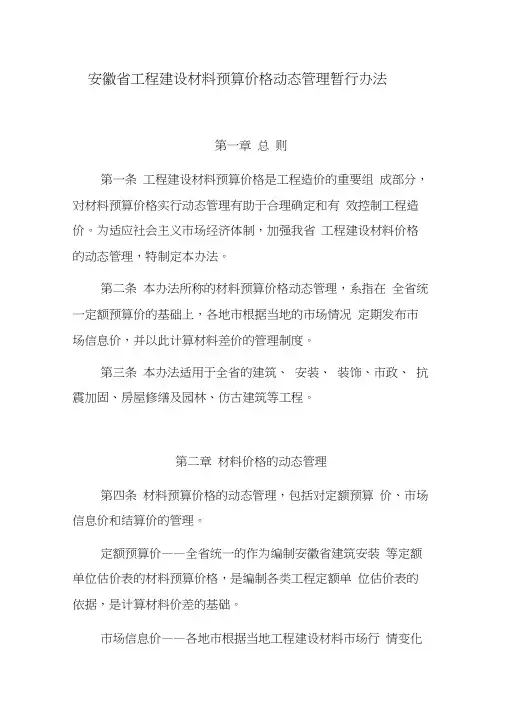 安徽省工程建设材料预算价格动态管理暂行办法

第一章 总 则

第一条 工程建设材料预算价格是工程造价的重要组 成部分，对材料预算价格实行动态管理有助于合理确定和有 效控制工程造价。为适应社会主义市场经济体制，加强我省 工程建设材料价格的动态管理，特制定本办法。

第二条 本办法所称的材料预算价格动态管理，系指在 全省统一定额预算价的基础上，各地市根据当地的市场情况 定期发布市场信息价，并以此计算材料差价的管理制度。

第三条 本办法适用于全省的建筑、 安装、 装饰、市政、 抗震加固、房屋修缮及园林、仿古建筑等工程。

第二章 材料价格的动态管理

第四条 材料预算价格的动态管理，包括对定额预算 价、市场信息价和结算价的管理。

定额预算价——全省统一的作为编制安徽省建筑安装 等定额单位估价表的材料预算价格，是编制各类工程定额单 位估价表的依据，是计算材料价差的基础。

市场信息价——各地市根据当地工程建设材料市场行 情变化